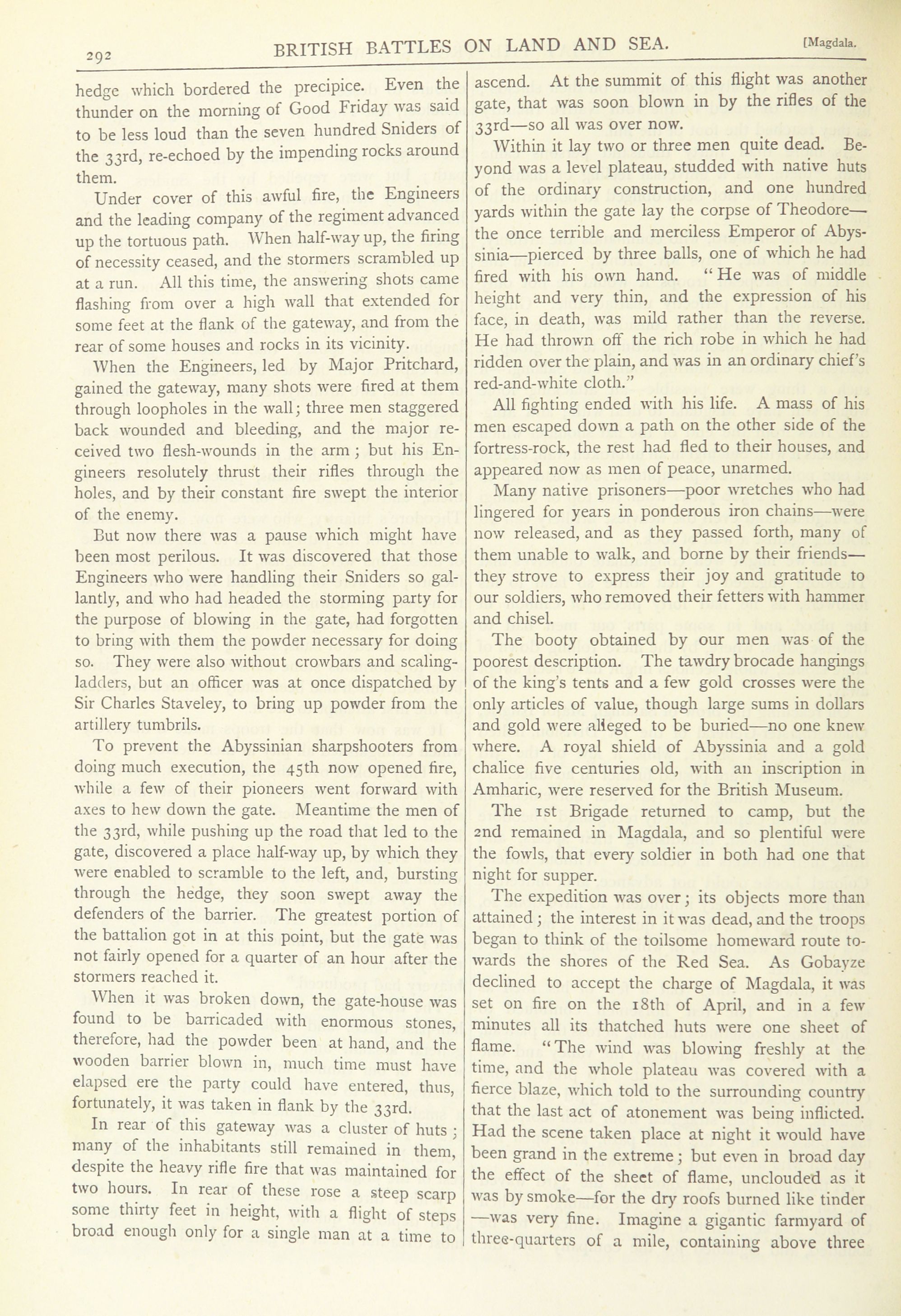 292 BRITISH BATTLES ON LAND AND SEA. [Magdala.

hedge which bordered the precipice. Even the thunder on the morning of Good Friday was said to be less loud than the seven hundred Sniders of the 33rd, re-echoed by the impending rocks around them.

Under cover of this awful fire, the Engineers and the leading company of the regiment advanced up the tortuous path. When half-way up, the firing of necessity ceased, and the stormers scrambled up at a run. All this time, the answering shots came flashing from over a high wall that extended for some feet at the flank of the gateway, and from the rear of some houses and rocks in its vicinity.

When the Engineers, led by Major Pritchard, gained the gateway, many shots were fired at them through loopholes in the wall; three men staggered back wounded and bleeding, and the major received two flesh-wounds in the arm; but his Engineers resolutely thrust their rifles through the holes, and by their constant fire swept the interior of the enemy.

But now there was a pause which might have been most perilous. It was discovered that those Engineers who were handling their Sniders so gallantly, and who had headed the storming party for the purpose of blowing in the gate, had forgotten to bring with them the powder necessary for doing so. They were also without crowbars and scaling-ladders, but an officer was at once dispatched by Sir Charles Staveley, to bring up powder from the artillery tumbrils.

To prevent the Abyssinian sharpshooters from doing much execution, the 45th now opened fire, while a few of their pioneers went forward with axes to hew down the gate. Meantime the men of the 33rd, while pushing up the road that led to the gate, discovered a place half-way up, by which they were enabled to scramble to the left, and, bursting through the hedge, they soon swept away the defenders of the barrier. The greatest portion of the battalion got in at this point, but the gate was not fairly opened for a quarter of an hour after the stormers reached it.

When it was broken down, the gate-house was found to be barricaded with enormous stones, therefore, had the powder been at hand, and the wooden barrier blown in, much time must have elapsed ere the party could have entered, thus, fortunately, it was taken in flank by the 33rd.

In rear of this gateway was a cluster of huts; many of the inhabitants still remained in them, despite the heavy rifle fire that was maintained for two hours. In rear of these rose a steep scarp some thirty feet in height, with a flight of steps broad enough only for a single man at a time to ascend. At the summit of this flight was another gate, that was soon blown in by the rifles of the 33rd—so all was over now.

Within it lay two or three men quite dead. Beyond was a level plateau, studded with native huts of the ordinary construction, and one hundred yards within the gate lay the corpse of Theodore—the once terrible and merciless Emperor of Abyssinia—pierced by three balls, one of which he had fired with his own hand. "He was of middle height and very thin, and the expression of his face, in death, was mild rather than the reverse. He had thrown off the rich robe in which he had ridden over the plain, and was in an ordinary chief's red-and-white cloth."

All fighting ended with his life. A mass of his men escaped down a path on the other side of the fortress-rock, the rest had fled to their houses, and appeared now as men of peace, unarmed.

Many native prisoners—poor wretches who had lingered for years in ponderous iron chains—were now released, and as they passed forth, many of them unable to walk, and borne by their friends—they strove to express their joy and gratitude to our soldiers, who removed their fetters with hammer and chisel.

The booty obtained by our men was of the poorest description. The tawdry brocade hangings of the king's tents and a few gold crosses were the only articles of value, though large sums in dollars and gold were alleged to be buried—no one knew where. A royal shield of Abyssinia and a gold chalice five centuries old, with an inscription in Amharic, were reserved for the British Museum.

The 1st Brigade returned to camp, but the 2nd remained in Magdala, and so plentiful were the fowls, that every soldier in both had one that night for supper.

The expedition was over; its objects more than attained; the interest in it was dead, and the troops began to think of the toilsome homeward route towards the shores of the Red Sea. As Gobayze declined to accept the charge of Magdala, it was set on fire on the 18th of April, and in a few minutes all its thatched huts were one sheet of flame. "The wind was blowing freshly at the time, and the whole plateau was covered with a fierce blaze, which told to the surrounding country that the last act of atonement was being inflicted. Had the scene taken place at night it would have been grand in the extreme; but even in broad day the effect of the sheet of flame, unclouded as it was by smoke—for the dry roofs burned like tinder—was very fine. Imagine a gigantic farmyard of three-quarters of a mile, containing above three